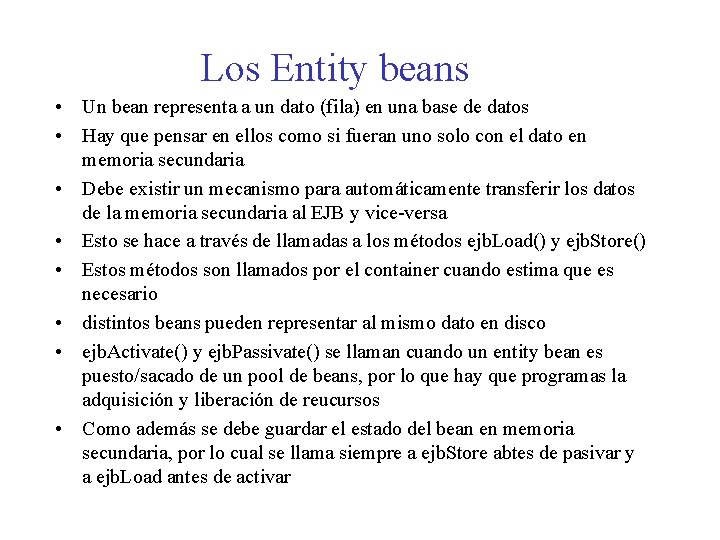 Los Entity beans

• Un bean representa a un dato (fila) en una base de datos
• Hay que pensar en ellos como si fueran uno solo con el dato en memoria secundaria
• Debe existir un mecanismo para automáticamente transferir los datos de la memoria secundaria al EJB y vice-versa
• Esto se hace a través de llamadas a los métodos ejbLoad() y ejbStore()
• Estos métodos son llamados por el container cuando estima que es necesario
• distintos beans pueden representar al mismo dato en disco
• ejbActivate() y ejbPassivate() se llaman cuando un entity bean es puesto/sacado de un pool de beans, por lo que hay que programas la adquisición y liberación de reucursos
• Como además se debe guardar el estado del bean en memoria secundaria, por lo cual se llama siempre a ejbStore abtes de pasivar y a ejbLoad antes de activar